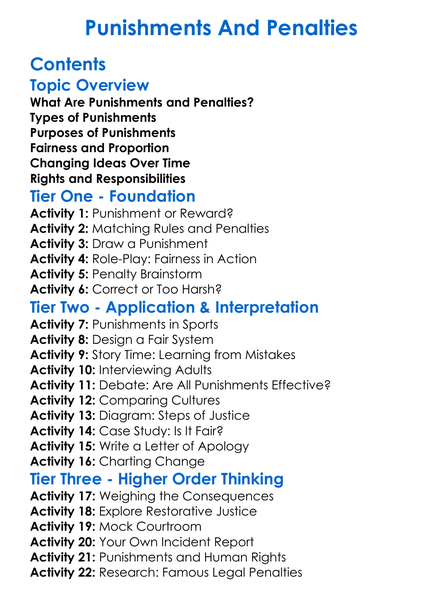 Punishments And Penalties

Contents

Topic Overview

What Are Punishments and Penalties?
Types of Punishments
Purposes of Punishments
Fairness and Proportion
Changing Ideas Over Time
Rights and Responsibilities

Tier One - Foundation

Activity 1: Punishment or Reward?
Activity 2: Matching Rules and Penalties
Activity 3: Draw a Punishment
Activity 4: Role-Play: Fairness in Action
Activity 5: Penalty Brainstorm
Activity 6: Correct or Too Harsh?

Tier Two - Application & Interpretation

Activity 7: Punishments in Sports
Activity 8: Design a Fair System
Activity 9: Story Time: Learning from Mistakes
Activity 10: Interviewing Adults
Activity 11: Debate: Are All Punishments Effective?
Activity 12: Comparing Cultures
Activity 13: Diagram: Steps of Justice
Activity 14: Case Study: Is It Fair?
Activity 15: Write a Letter of Apology
Activity 16: Charting Change

Tier Three - Higher Order Thinking

Activity 17: Weighing the Consequences
Activity 18: Explore Restorative Justice
Activity 19: Mock Courtroom
Activity 20: Your Own Incident Report
Activity 21: Punishments and Human Rights
Activity 22: Research: Famous Legal Penalties